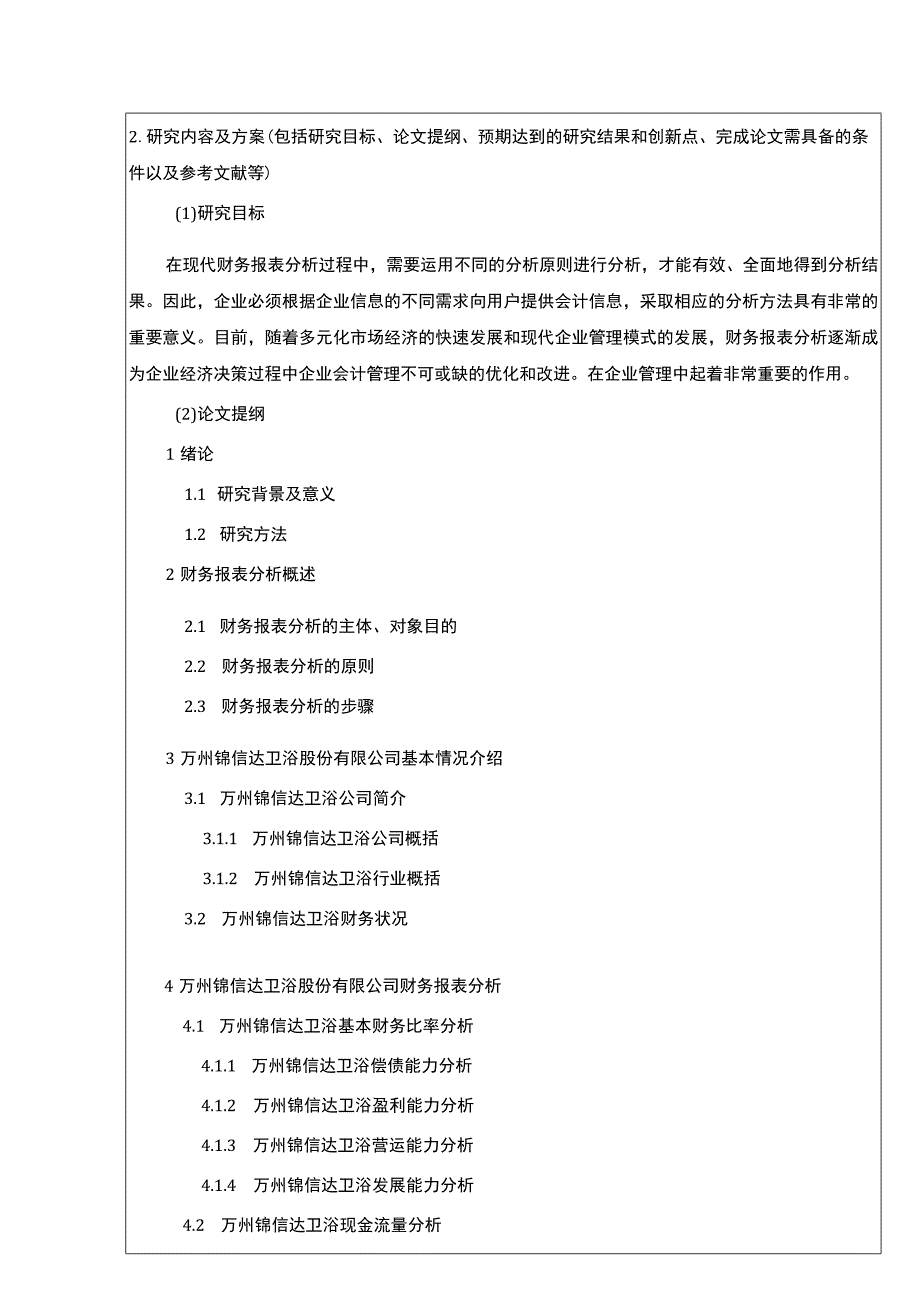 2. 研究内容及方案（包括研究目标、论文提纲、预期达到的研究结果和创新点、完成论文需具备的条件以及参考文献等）

(1)研究目标

在现代财务报表分析过程中，需要运用不同的分析原则进行分析，才能有效、全面地得到分析结果。因此，企业必须根据企业信息的不同需求向用户提供会计信息，采取相应的分析方法具有非常的重要意义。目前，随着多元化市场经济的快速发展和现代企业管理模式的发展，财务报表分析逐渐成为企业经济决策过程中企业会计管理不可或缺的优化和改进。在企业管理中起着非常重要的作用。

(2)论文提纲

1 绪论

1.1 研究背景及意义

1.2 研究方法

2 财务报表分析概述

2.1 财务报表分析的主体、对象目的

2.2 财务报表分析的原则

2.3 财务报表分析的步骤

3 万州锦信达卫浴股份有限公司基本情况介绍

3.1 万州锦信达卫浴公司简介

3.1.1 万州锦信达卫浴公司概括

3.1.2 万州锦信达卫浴行业概括

3.2 万州锦信达卫浴财务状况

4 万州锦信达卫浴股份有限公司财务报表分析

4.1 万州锦信达卫浴基本财务比率分析

4.1.1 万州锦信达卫浴偿债能力分析

4.1.2 万州锦信达卫浴盈利能力分析

4.1.3 万州锦信达卫浴营运能力分析

4.1.4 万州锦信达卫浴发展能力分析

4.2 万州锦信达卫浴现金流量分析